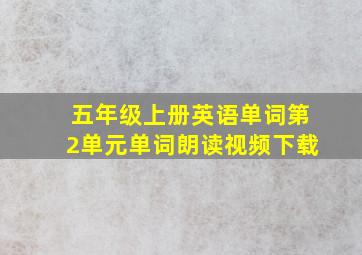 五年级上册英语单词第2单元单词朗读视频下载